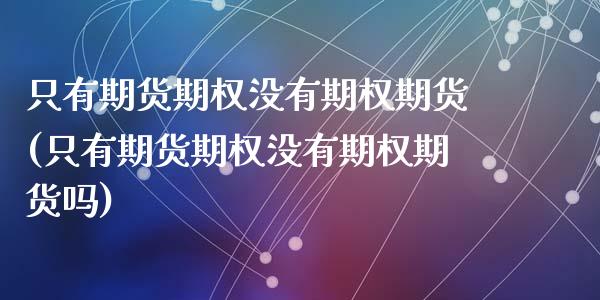 只有期货期权没有期权期货(只有期货期权没有期权期货吗)